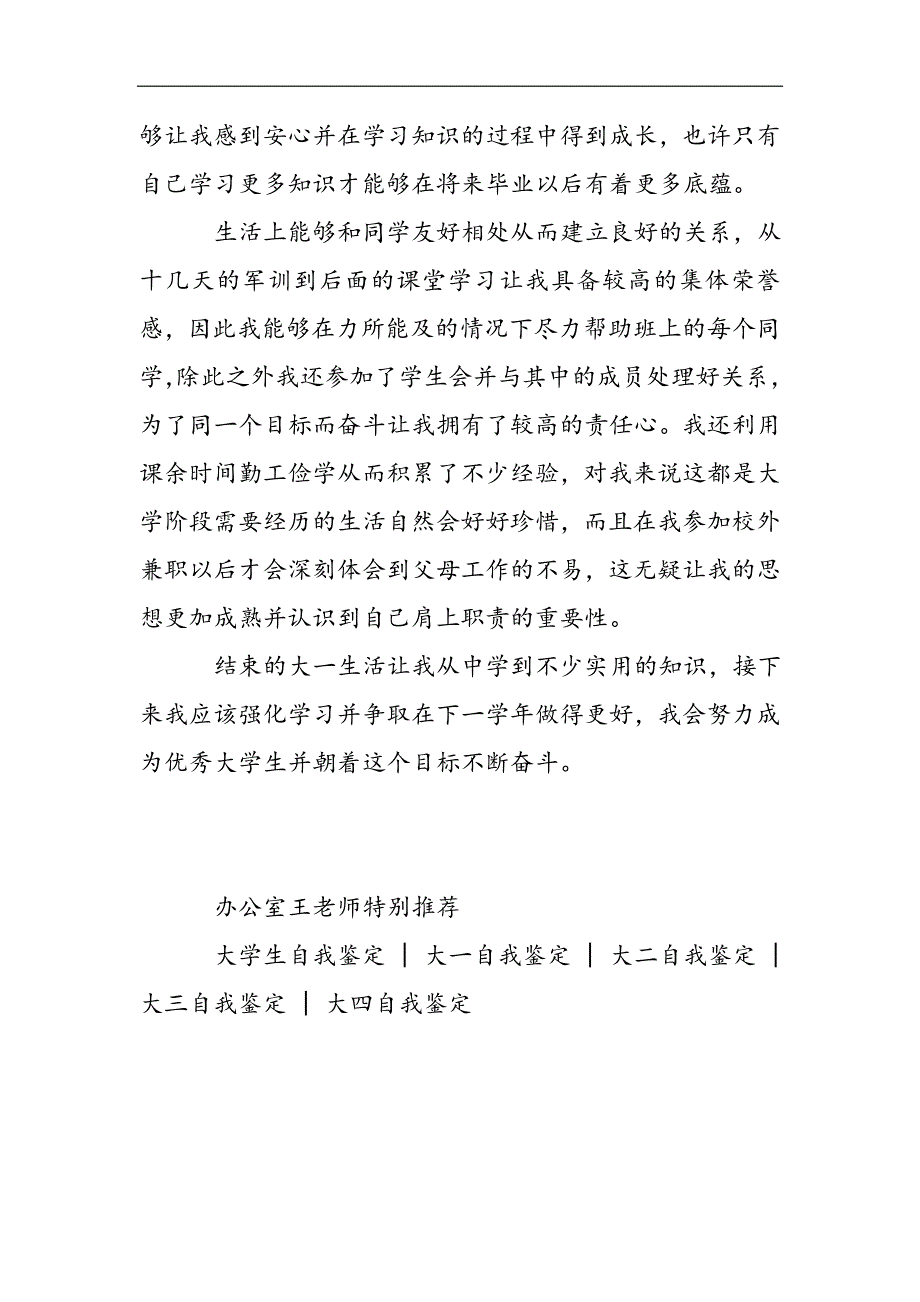 够让我感到安心并在学习知识的过程中得到成长，也许只有自己学习更多知识才能够在将来毕业以后有着更多底蕴。

生活上能够和同学友好相处从而建立良好的关系，从十几天的军训到后面的课堂学习让我具备较高的集体荣誉感，因此我能够在力所能及的情况下尽力帮助班上的每个同学,除此之外我还参加了学生会并与其中的成员处理好关系，为了同一个目标而奋斗让我拥有了较高的责任心。我还利用课余时间勤工俭学从而积累了不少经验，对我来说这都是大学阶段需要经历的生活自然会好好珍惜，而且在我参加校外兼职以后才会深刻体会到父母工作的不易，这无疑让我的思想更加成熟并认识到自己肩上职责的重要性。

结束的大一生活让我从中学到不少实用的知识，接下来我应该强化学习并争取在下一学年做得更好，我会努力成为优秀大学生并朝着这个目标不断奋斗。

办公室王老师特别推荐

大学生自我鉴定 | 大一自我鉴定 | 大二自我鉴定 | 大三自我鉴定 | 大四自我鉴定